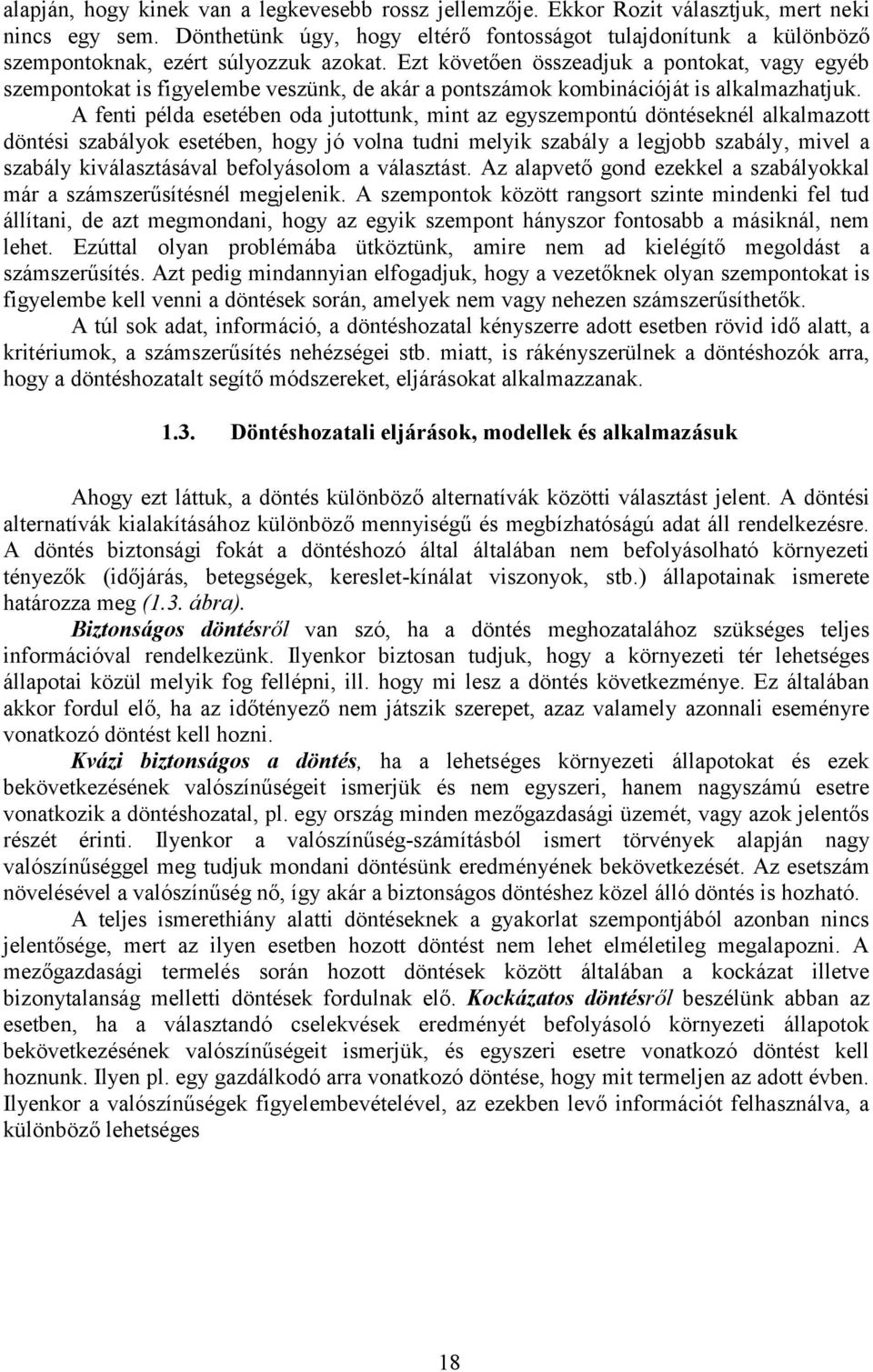 alapján, hogy kinek van a legkevesebb rossz jellemzője. Ekkor Rozit választjuk, mert neki nincs egy sem. Dönthetünk úgy, hogy eltérő fontosságot tulajdonítunk a különböző szempontoknak, ezért súlyozzuk azokat. Ezt követően összeadjuk a pontokat, vagy egyéb szempontokat is figyelembe veszünk, de akár a pontszámok kombinációját is alkalmazhatjuk.

A fenti példa esetében oda jutottunk, mint az egyszempontú döntéseknél alkalmazott döntési szabályok esetében, hogy jó volna tudni melyik szabály a legjobb szabály, mivel a szabály kiválasztásával befolyásolom a választást. Az alapvető gond ezekkel a szabályokkal már a számszerűsítésnél megjelenik. A szempontok között rangsort szinte mindenki fel tud állítani, de azt megmondani, hogy az egyik szempont hányszor fontosabb a másiknál, nem lehet. Ezúttal olyan problémába ütköztünk, amire nem ad kielégítő megoldást a számszerűsítés. Azt pedig mindannyian elfogadjuk, hogy a vezetőknek olyan szempontokat is figyelembe kell venni a döntések során, amelyek nem vagy nehezen számszerűsíthetők.

A túl sok adat, információ, a döntéshozatal kényszerre adott esetben rövid idő alatt, a kritériumok, a számszerűsítés nehézségei stb. miatt, is rákényszerülnek a döntéshozók arra, hogy a döntéshozatalt segítő módszereket, eljárásokat alkalmazzanak.

1.3. Döntéshozatali eljárások, modellek és alkalmazásuk

Ahogy ezt láttuk, a döntés különböző alternatívák közötti választást jelent. A döntési alternatívák kialakításához különböző mennyiségű és megbízhatóságú adat áll rendelkezésre. A döntés biztonsági fokát a döntéshozó által általában nem befolyásolható környezeti tényezők (időjárás, betegségek, kereslet-kínálat viszonyok, stb.) állapotainak ismerete határozza meg (1.3. ábra).

Biztonságos döntésről van szó, ha a döntés meghozatalához szükséges teljes információval rendelkezünk. Ilyenkor biztosan tudjuk, hogy a környezeti tér lehetséges állapotai közül melyik fog fellépni, ill. hogy mi lesz a döntés következménye. Ez általában akkor fordul elő, ha az időtényező nem játszik szerepet, azaz valamely azonnali eseményre vonatkozó döntést kell hozni.

Kvázi biztonságos a döntés, ha a lehetséges környezeti állapotokat és ezek bekövetkezésének valószínűségeit ismerjük és nem egyszeri, hanem nagyszámú esetre vonatkozik a döntéshozatal, pl. egy ország minden mezőgazdasági üzemét, vagy azok jelentős részét érinti. Ilyenkor a valószínűség-számításból ismert törvények alapján nagy valószínűséggel meg tudjuk mondani döntésünk eredményének bekövetkezését. Az esetszám növelésével a valószínűség nő, így akár a biztonságos döntéshez közel álló döntés is hozható.

A teljes ismerethiány alatti döntéseknek a gyakorlat szempontjából azonban nincs jelentősége, mert az ilyen esetben hozott döntést nem lehet elméletileg megalapozni. A mezőgazdasági termelés során hozott döntések között általában a kockázat illetve bizonytalanság melletti döntések fordulnak elő. Kockázatos döntésről beszélünk abban az esetben, ha a választandó cselekvések eredményét befolyásoló környezeti állapotok bekövetkezésének valószínűségeit ismerjük, és egyszeri esetre vonatkozó döntést kell hoznunk. Ilyen pl. egy gazdálkodó arra vonatkozó döntése, hogy mit termeljen az adott évben. Ilyenkor a valószínűségek figyelembevételével, az ezekben levő információt felhasználva, a különböző lehetséges

18